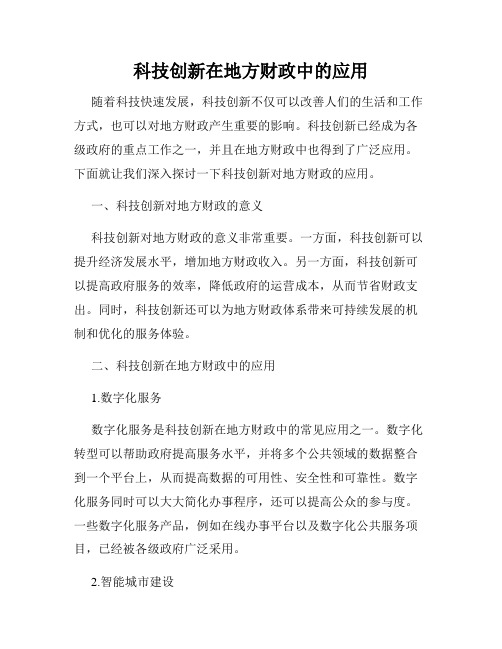 科技创新在地方财政中的应用

随着科技快速发展，科技创新不仅可以改善人们的生活和工作方式，也可以对地方财政产生重要的影响。科技创新已经成为各级政府的重点工作之一，并且在地方财政中也得到了广泛应用。下面就让我们深入探讨一下科技创新对地方财政的应用。

一、科技创新对地方财政的意义

科技创新对地方财政的意义非常重要。一方面，科技创新可以提升经济发展水平，增加地方财政收入。另一方面，科技创新可以提高政府服务的效率，降低政府的运营成本，从而节省财政支出。同时，科技创新还可以为地方财政体系带来可持续发展的机制和优化的服务体验。

二、科技创新在地方财政中的应用

1.数字化服务

数字化服务是科技创新在地方财政中的常见应用之一。数字化转型可以帮助政府提高服务水平，并将多个公共领域的数据整合到一个平台上，从而提高数据的可用性、安全性和可靠性。数字化服务同时可以大大简化办事程序，还可以提高公众的参与度。一些数字化服务产品，例如在线办事平台以及数字化公共服务项目，已经被各级政府广泛采用。

2.智能城市建设